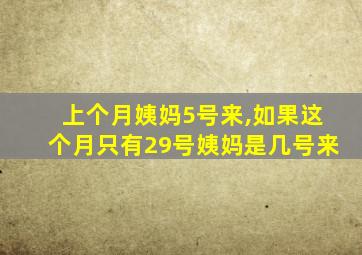 上个月姨妈5号来,如果这个月只有29号姨妈是几号来